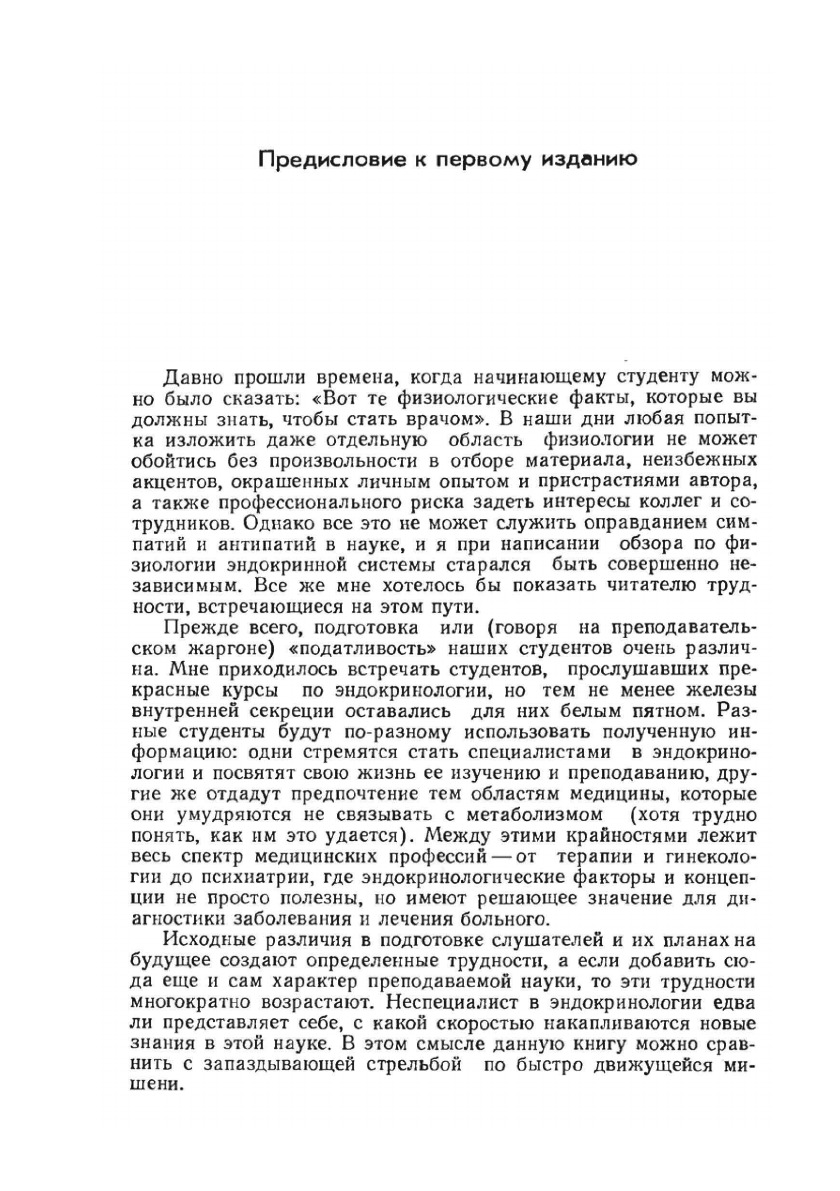 Предисловие к первому изданию

Давно прошли времена, когда начинающему студенту можно было сказать: «Вот те физиологические факты, которые вы должны знать, чтобы стать врачом». В наши дни любая попытка изложить даже отдельную область физиологии не может обойтись без произвольности в отборе материала, неизбежных акцентов, окрашенных личным опытом и пристрастиями автора, а также профессионального риска задеть интересы коллег и сотрудников. Однако все это не может служить оправданием симпатий и антипатий в науке, и я при написании обзора по физиологии эндокринной системы старался быть совершенно независимым. Все же мне хотелось бы показать читателю трудности, встречающиеся на этом пути.

Прежде всего, подготовка или (говоря на преподавательском жаргоне) «податливость» наших студентов очень различна. Мне приходилось встречать студентов, прослушавших прекрасные курсы по эндокринологии, но тем не менее железы внутренней секреции оставались для них белым пятном. Разные студенты будут по-разному использовать полученную информацию: одни стремятся стать специалистами в эндокринологии и посвятят свою жизнь ее изучению и преподаванию, другие же отдадут предпочтение тем областям медицины, которые они умудряются не связывать с метаболизмом (хотя трудно понять, как им это удается). Между этими крайностями лежит весь спектр медицинских профессий — от терапии и гинекологии до психиатрии, где эндокринологические факторы и концепции не просто полезны, но имеют решающее значение для диагностики заболевания и лечения больного.

Исходные различия в подготовке слушателей и их планах на будущее создают определенные трудности, а если добавить сюда еще и сам характер преподаваемой науки, то эти трудности многократно возрастают. Неспециалист в эндокринологии едва ли представляет себе, с какой скоростью накапливаются новые знания в этой науке. В этом смысле данную книгу можно сравнить с запаздывающей стрельбой по быстро движущейся мишени.